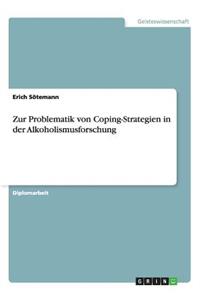 Geisteswissenschaft

Erich Sötemann

Zur Problematik von Coping-Strategien in der Alkoholismusforschung

Diplomarbeit

GRIN